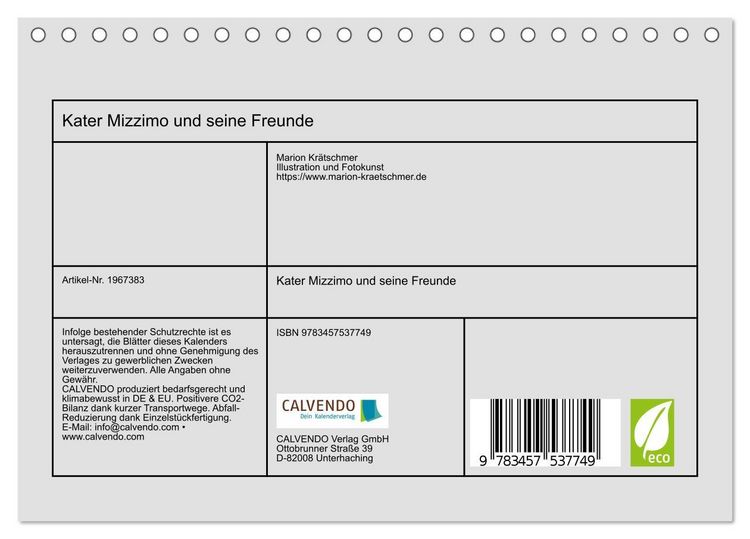 Kater Mizzimo und seine Freunde

Marion Krätschmer
Illustration und Fotokunst
https://www.marion-kraetschmer.de

Artikel-Nr. 1967383

Kater Mizzimo und seine Freunde

Infolge bestehender Schutzrechte ist es untersagt, die Blätter dieses Kalenders herauszutrennen und ohne Genehmigung des Verlages zu gewerblichen Zwecken weiterzuverwenden. Alle Angaben ohne Gewähr.
CALVENDO produziert bedarfsgerecht und klimabewusst in DE & EU. Positivere CO2-Bilanz dank kurzer Transportwege. Abfall-Reduzierung dank Einzelstückfertigung.
E-Mail: info@calvendo.com • www.calvendo.com

ISBN 9783457537749

CALVENDO
Dein Kalenderverlag

CALVENDO Verlag GmbH
Ottobrunner Straße 39
D-82008 Unterhaching

9 783457 537749

eco